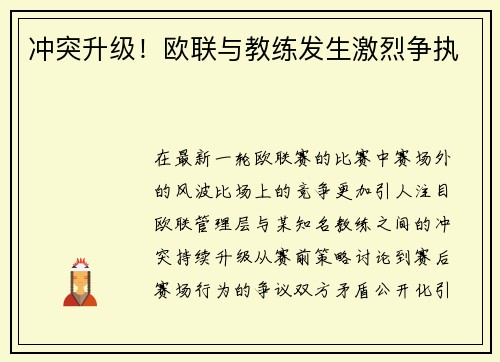 冲突升级！欧联与教练发生激烈争执

在最新一轮欧联赛的比赛中赛场外的风波比场上的竞争更加引人注目欧联管理层与某知名教练之间的冲突持续升级从赛前策略讨论到赛后赛场行为的争议双方矛盾公开化引